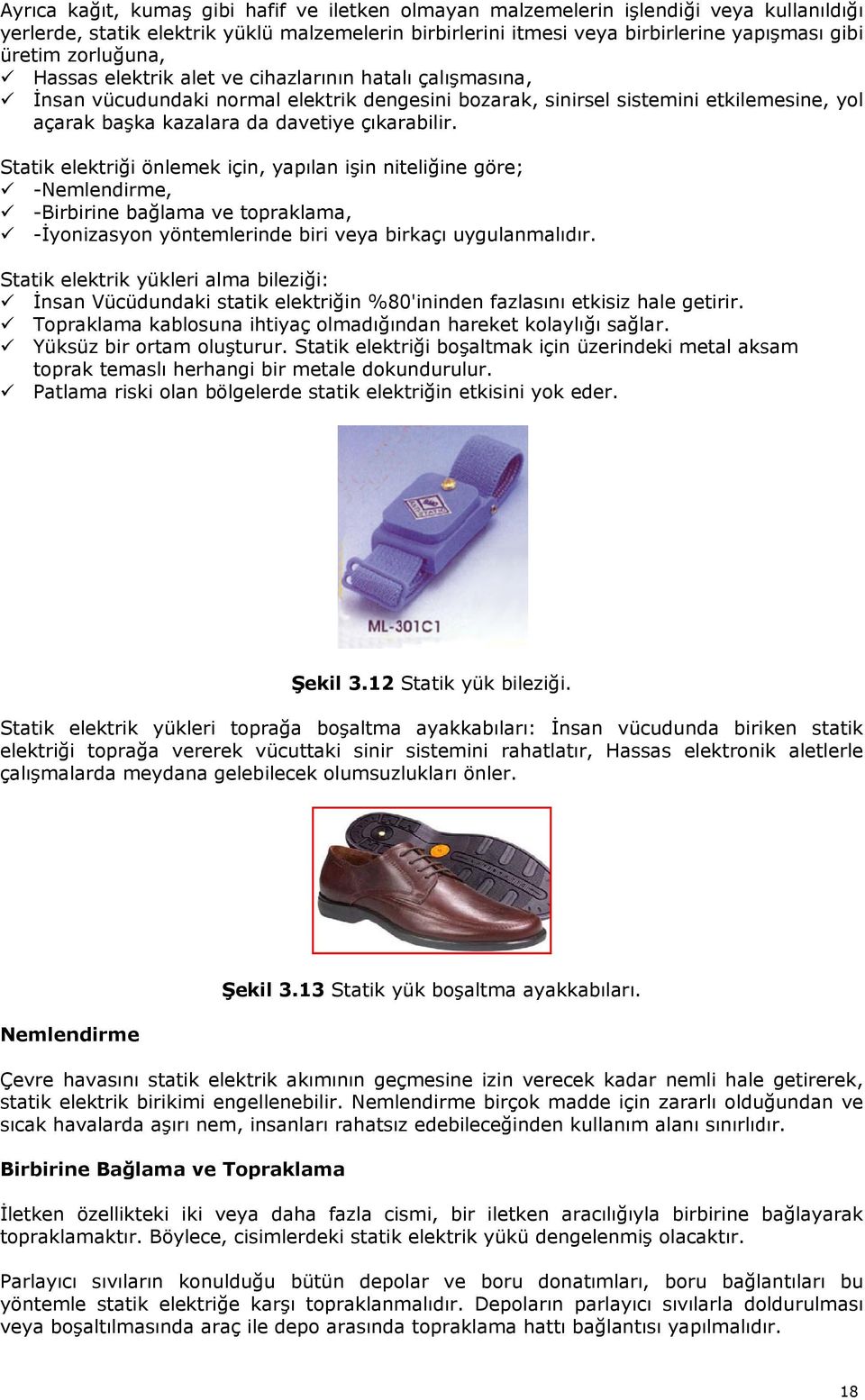 Ayrıca kağıt, kumaş gibi hafif ve iletken olmayan malzemelerin işlendiği veya kullanıldığı yerlerde, statik elektrik yüklü malzemelerin birbirlerini itmesi veya birbirlerine yapışması gibi üretim zorluğuna,

✓ Hassas elektrik alet ve cihazlarının hatalı çalışmasına,
✓ İnsan vücudundaki normal elektrik dengesini bozarak, sinirsel sistemini etkilemesine, yol açarak başka kazalara da davetiye çıkarabilir.

Statik elektriği önlemek için, yapılan işin niteliğine göre;
✓ -Nemlendirme,
✓ -Birbirine bağlama ve topraklama,
✓ -İyonizasyon yöntemlerinde biri veya birkaçı uygulanmalıdır.

Statik elektrik yükleri alma bileziği:
✓ İnsan Vücüdundaki statik elektriğin %80'ininden fazlasını etkisiz hale getirir.
✓ Topraklama kablosuna ihtiyaç olmadığından hareket kolaylığı sağlar.
✓ Yüksüz bir ortam oluşturur. Statik elektriği boşaltmak için üzerindeki metal aksam toprak temaslı herhangi bir metale dokundurulur.
✓ Patlama riski olan bölgelerde statik elektriğin etkisini yok eder.

ML-301C1

Şekil 3.12 Statik yük bileziği.

Statik elektrik yükleri toprağa boşaltma ayakkabıları: İnsan vücudunda biriken statik elektriği toprağa vererek vücuttaki sinir sistemini rahatlatır, Hassas elektronik aletlerle çalışmalarda meydana gelebilecek olumsuzlukları önler.

Şekil 3.13 Statik yük boşaltma ayakkabıları.

Nemlendirme

Çevre havasını statik elektrik akımının geçmesine izin verecek kadar nemli hale getirerek, statik elektrik birikimi engellenebilir. Nemlendirme birçok madde için zararlı olduğundan ve sıcak havalarda aşırı nem, insanları rahatsız edebileceğinden kullanım alanı sınırlıdır.

Birbirine Bağlama ve Topraklama

İletken özellikteki iki veya daha fazla cismi, bir iletken aracılığıyla birbirine bağlayarak topraklamaktır. Böylece, cisimlerdeki statik elektrik yükü dengelenmiş olacaktır.

Parlayıcı sıvıların konulduğu bütün depolar ve boru donatımları, boru bağlantıları bu yöntemle statik elektriğe karşı topraklanmalıdır. Depoların parlayıcı sıvılarla doldurulması veya boşaltılmasında araç ile depo arasında topraklama hattı bağlantısı yapılmalıdır.

18